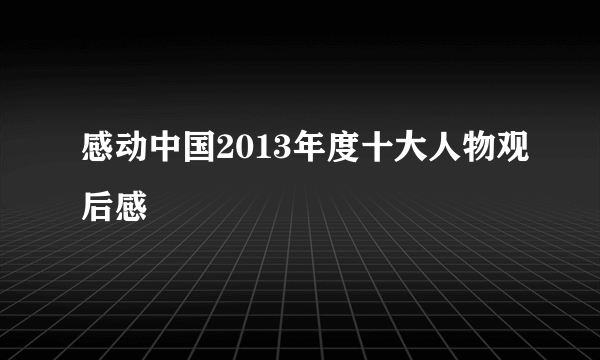 感动中国2013年度十大人物观后感